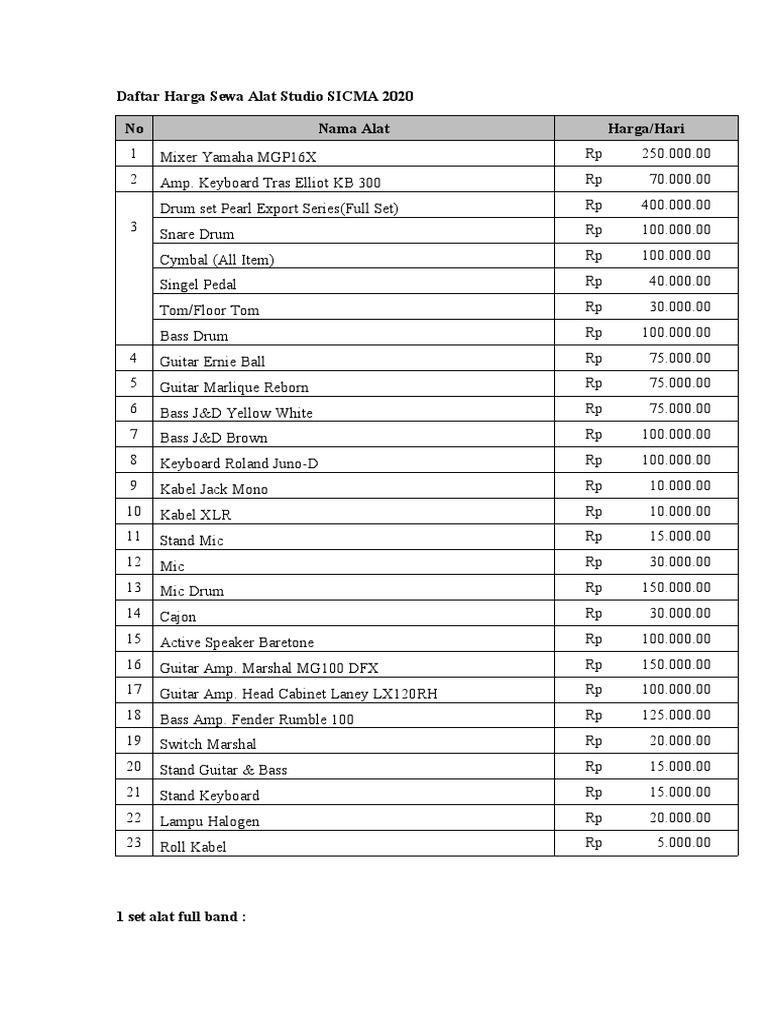 Daftar Harga Sewa Alat Studio SICMA 2020

| No | Nama Alat | Harga/Hari |
|---|---|---|
| 1 | Mixer Yamaha MGP16X | Rp 250.000.00 |
| 2 | Amp. Keyboard Tras Elliot KB 300 | Rp 70.000.00 |
| 3 | Drum set Pearl Export Series(Full Set) | Rp 400.000.00 |
| | Snare Drum | Rp 100.000.00 |
| | Cymbal (All Item) | Rp 100.000.00 |
| | Singel Pedal | Rp 40.000.00 |
| | Tom/Floor Tom | Rp 30.000.00 |
| | Bass Drum | Rp 100.000.00 |
| 4 | Guitar Ernie Ball | Rp 75.000.00 |
| 5 | Guitar Marlique Reborn | Rp 75.000.00 |
| 6 | Bass J&D Yellow White | Rp 75.000.00 |
| 7 | Bass J&D Brown | Rp 100.000.00 |
| 8 | Keyboard Roland Juno-D | Rp 100.000.00 |
| 9 | Kabel Jack Mono | Rp 10.000.00 |
| 10 | Kabel XLR | Rp 10.000.00 |
| 11 | Stand Mic | Rp 15.000.00 |
| 12 | Mic | Rp 30.000.00 |
| 13 | Mic Drum | Rp 150.000.00 |
| 14 | Cajon | Rp 30.000.00 |
| 15 | Active Speaker Baretone | Rp 100.000.00 |
| 16 | Guitar Amp. Marshal MG100 DFX | Rp 150.000.00 |
| 17 | Guitar Amp. Head Cabinet Laney LX120RH | Rp 100.000.00 |
| 18 | Bass Amp. Fender Rumble 100 | Rp 125.000.00 |
| 19 | Switch Marshal | Rp 20.000.00 |
| 20 | Stand Guitar & Bass | Rp 15.000.00 |
| 21 | Stand Keyboard | Rp 15.000.00 |
| 22 | Lampu Halogen | Rp 20.000.00 |
| 23 | Roll Kabel | Rp 5.000.00 |

1 set alat full band :